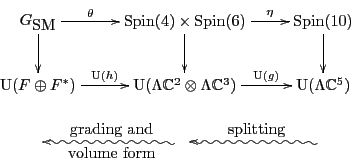 $G_{\mathrm{SM}} \xrightarrow{\theta} \mathrm{Spin}(4) \times \mathrm{Spin}(6) \xrightarrow{\eta} \mathrm{Spin}(10)$

$\mathrm{U}(F \oplus F^*) \xrightarrow{\mathrm{U}(h)} \mathrm{U}(\Lambda\mathbb{C}^2 \otimes \Lambda\mathbb{C}^3) \xrightarrow{\mathrm{U}(g)} \mathrm{U}(\Lambda\mathbb{C}^5)$

grading and volume form

splitting